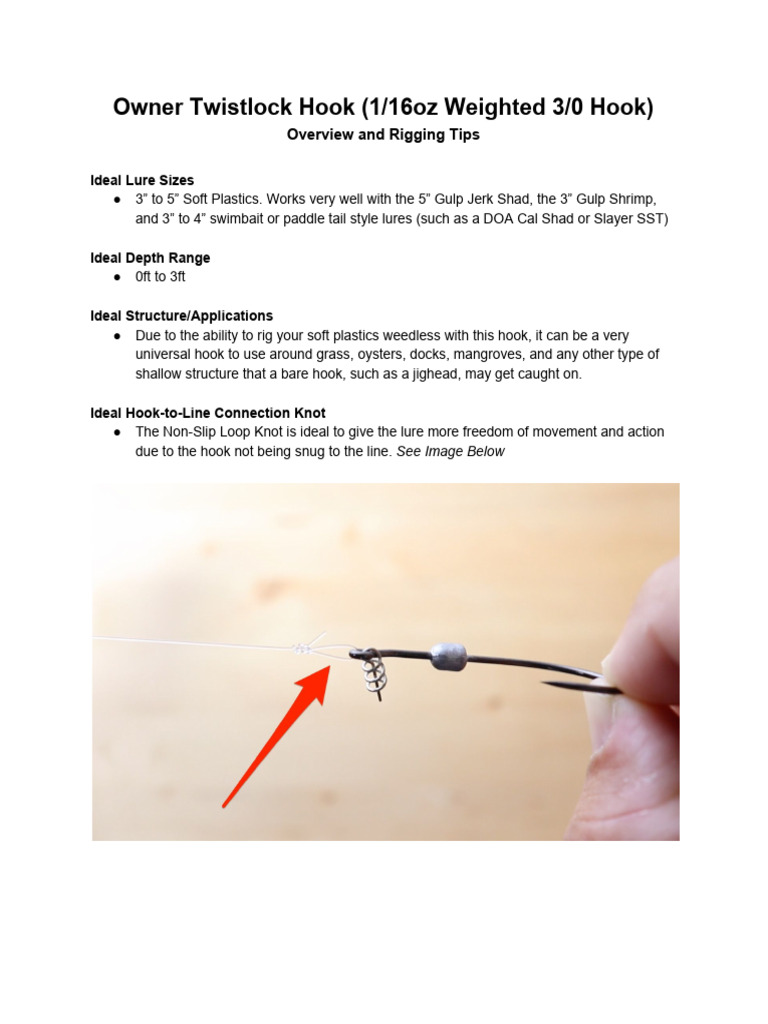 Owner Twistlock Hook (1/16oz Weighted 3/0 Hook)
Overview and Rigging Tips

Ideal Lure Sizes
● 3” to 5” Soft Plastics. Works very well with the 5” Gulp Jerk Shad, the 3” Gulp Shrimp, and 3” to 4” swimbait or paddle tail style lures (such as a DOA Cal Shad or Slayer SST)

Ideal Depth Range
● 0ft to 3ft

Ideal Structure/Applications
● Due to the ability to rig your soft plastics weedless with this hook, it can be a very universal hook to use around grass, oysters, docks, mangroves, and any other type of shallow structure that a bare hook, such as a jighead, may get caught on.

Ideal Hook-to-Line Connection Knot
● The Non-Slip Loop Knot is ideal to give the lure more freedom of movement and action due to the hook not being snug to the line. See Image Below